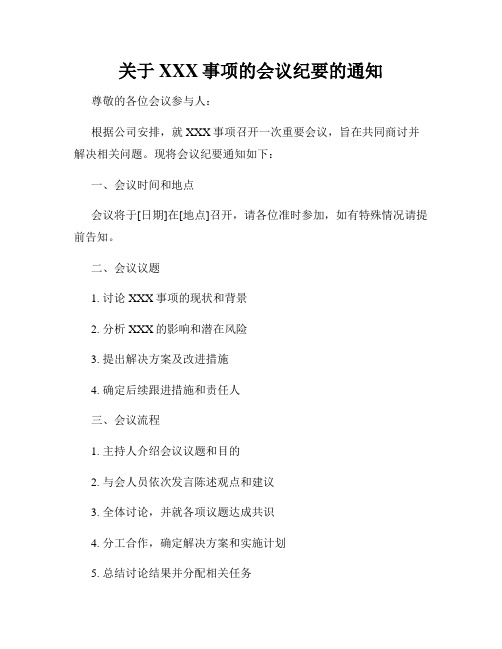 关于 XXX 事项的会议纪要的通知

尊敬的各位会议参与人：

根据公司安排，就 XXX 事项召开一次重要会议，旨在共同商讨并解决相关问题。现将会议纪要通知如下：

一、会议时间和地点

会议将于[日期]在[地点]召开，请各位准时参加，如有特殊情况请提前告知。

二、会议议题

1. 讨论 XXX 事项的现状和背景

2. 分析 XXX 的影响和潜在风险

3. 提出解决方案及改进措施

4. 确定后续跟进措施和责任人

三、会议流程

1. 主持人介绍会议议题和目的

2. 与会人员依次发言陈述观点和建议

3. 全体讨论，并就各项议题达成共识

4. 分工合作，确定解决方案和实施计划

5. 总结讨论结果并分配相关任务